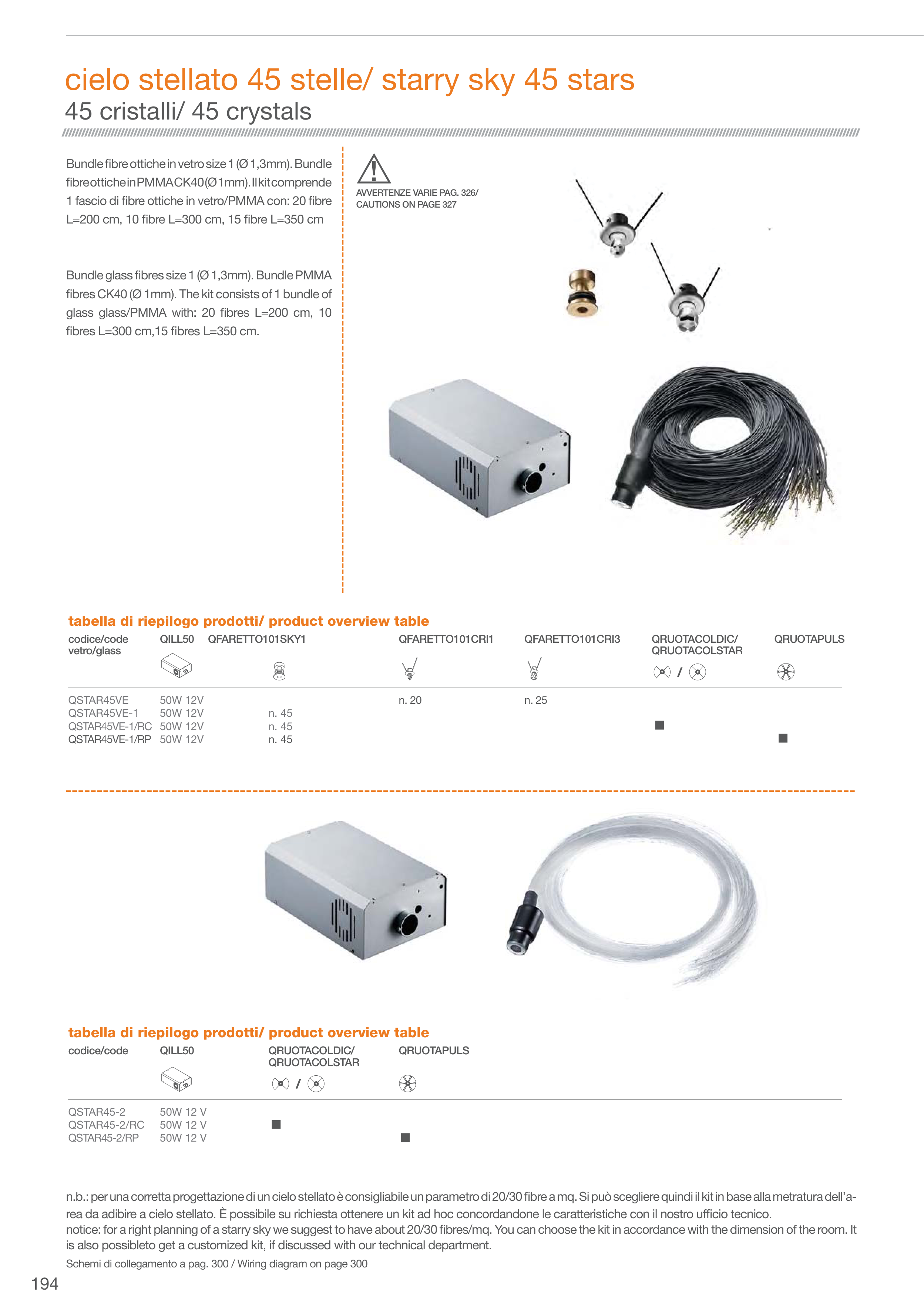 cielo stellato 45 stelle/ starry sky 45 stars
45 cristalli/ 45 crystals

Bundle fibre ottiche in vetro size 1 (Ø 1,3mm). Bundle fibre ottiche in PMMA CK40 (Ø 1mm). Il kit comprende 1 fascio di fibre ottiche in vetro/PMMA con: 20 fibre L=200 cm, 10 fibre L=300 cm, 15 fibre L=350 cm

Bundle glass fibres size 1 (Ø 1,3mm). Bundle PMMA fibres CK40 (Ø 1mm). The kit consists of 1 bundle of glass glass/PMMA with: 20 fibres L=200 cm, 10 fibres L=300 cm,15 fibres L=350 cm.

AVVERTENZE VARIE PAG. 326/
CAUTIONS ON PAGE 327

tabella di riepilogo prodotti/ product overview table

| codice/code vetro/glass | QILL50 | QFARETTO101SKY1 | QFARETTO101CRI1 | QFARETTO101CRI3 | QRUOTACOLDIC/ QRUOTACOLSTAR | QRUOTAPULS |
|---|---|---|---|---|---|---|
| QSTAR45VE | 50W 12V | | n. 20 | n. 25 | | |
| QSTAR45VE-1 | 50W 12V | n. 45 | | | | |
| QSTAR45VE-1/RC | 50W 12V | n. 45 | | | ■ | |
| QSTAR45VE-1/RP | 50W 12V | n. 45 | | | | ■ |

tabella di riepilogo prodotti/ product overview table

| codice/code | QILL50 | QRUOTACOLDIC/ QRUOTACOLSTAR | QRUOTAPULS |
|---|---|---|---|
| QSTAR45-2 | 50W 12 V | | |
| QSTAR45-2/RC | 50W 12 V | ■ | |
| QSTAR45-2/RP | 50W 12 V | | ■ |

n.b.: per una corretta progettazione di un cielo stellato è consigliabile un parametro di 20/30 fibre a mq. Si può scegliere quindi il kit in base alla metratura dell'area da adibire a cielo stellato. È possibile su richiesta ottenere un kit ad hoc concordandone le caratteristiche con il nostro ufficio tecnico.
notice: for a right planning of a starry sky we suggest to have about 20/30 fibres/mq. You can choose the kit in accordance with the dimension of the room. It is also possibleto get a customized kit, if discussed with our technical department.
Schemi di collegamento a pag. 300 / Wiring diagram on page 300

194